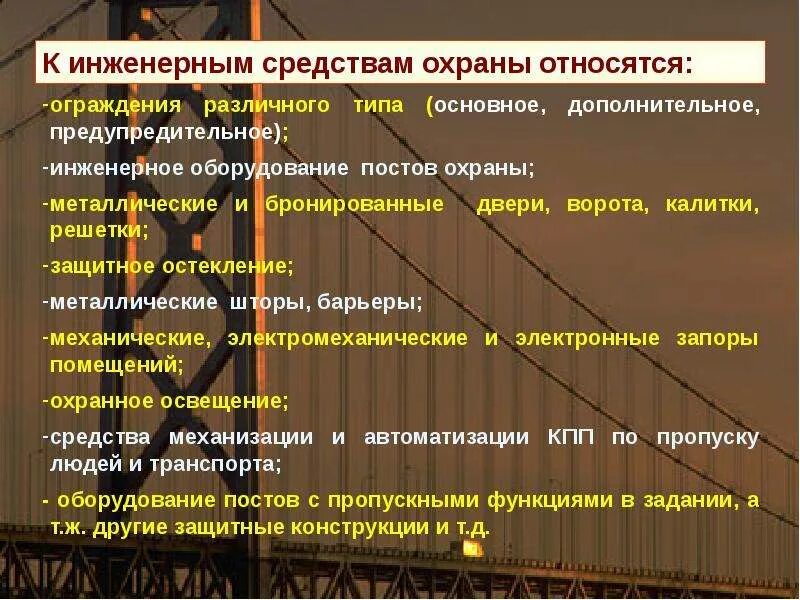 К инженерным средствам охраны относятся:

-ограждения различного типа (основное, дополнительное, предупредительное);

-инженерное оборудование постов охраны;

-металлические и бронированные двери, ворота, калитки, решетки;

-защитное остекление;

-металлические шторы, барьеры;

-механические, электромеханические и электронные запоры помещений;

-охранное освещение;

-средства механизации и автоматизации КПП по пропуску людей и транспорта;

- оборудование постов с пропускными функциями в задании, а т.ж. другие защитные конструкции и т.д.